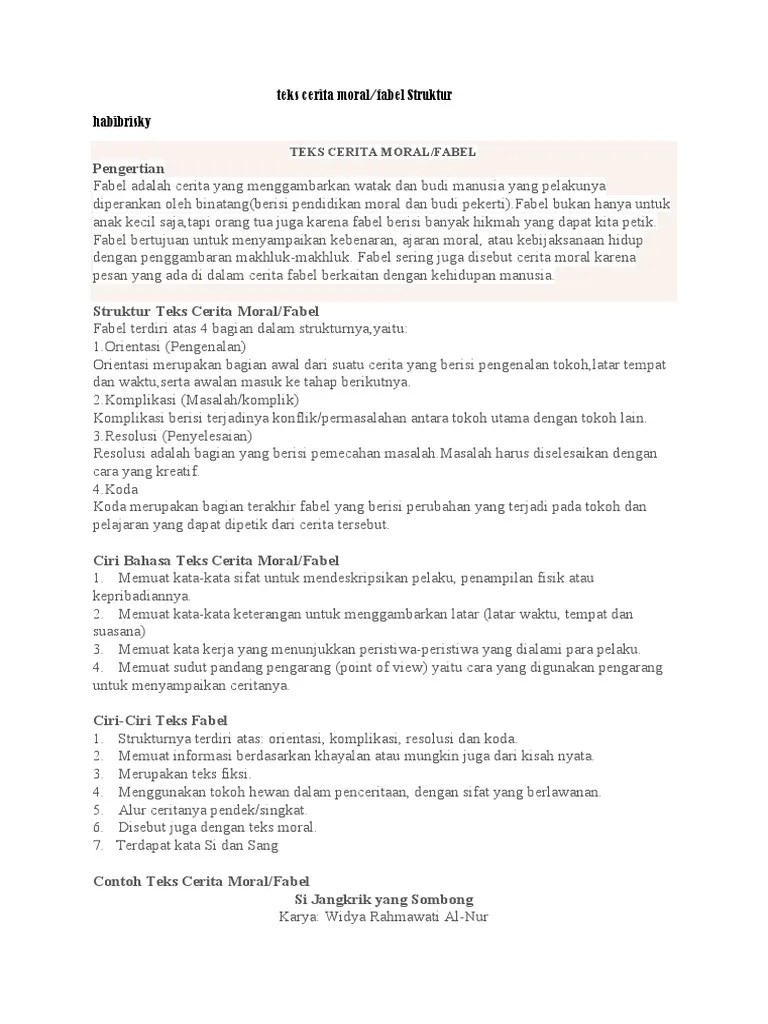 teks cerita moral/fabel Struktur

habibrisky

TEKS CERITA MORAL/FABEL

Pengertian
Fabel adalah cerita yang menggambarkan watak dan budi manusia yang pelakunya diperankan oleh binatang(berisi pendidikan moral dan budi pekerti).Fabel bukan hanya untuk anak kecil saja,tapi orang tua juga karena fabel berisi banyak hikmah yang dapat kita petik. Fabel bertujuan untuk menyampaikan kebenaran, ajaran moral, atau kebijaksanaan hidup dengan penggambaran makhluk-makhluk. Fabel sering juga disebut cerita moral karena pesan yang ada di dalam cerita fabel berkaitan dengan kehidupan manusia.

Struktur Teks Cerita Moral/Fabel
Fabel terdiri atas 4 bagian dalam strukturnya,yaitu:
1.Orientasi (Pengenalan)
Orientasi merupakan bagian awal dari suatu cerita yang berisi pengenalan tokoh,latar tempat dan waktu,serta awalan masuk ke tahap berikutnya.
2.Komplikasi (Masalah/komplik)
Komplikasi berisi terjadinya konflik/permasalahan antara tokoh utama dengan tokoh lain.
3.Resolusi (Penyelesaian)
Resolusi adalah bagian yang berisi pemecahan masalah.Masalah harus diselesaikan dengan cara yang kreatif.
4.Koda
Koda merupakan bagian terakhir fabel yang berisi perubahan yang terjadi pada tokoh dan pelajaran yang dapat dipetik dari cerita tersebut.

Ciri Bahasa Teks Cerita Moral/Fabel
1. Memuat kata-kata sifat untuk mendeskripsikan pelaku, penampilan fisik atau kepribadiannya.
2. Memuat kata-kata keterangan untuk menggambarkan latar (latar waktu, tempat dan suasana)
3. Memuat kata kerja yang menunjukkan peristiwa-peristiwa yang dialami para pelaku.
4. Memuat sudut pandang pengarang (point of view) yaitu cara yang digunakan pengarang untuk menyampaikan ceritanya.

Ciri-Ciri Teks Fabel
1. Strukturnya terdiri atas: orientasi, komplikasi, resolusi dan koda.
2. Memuat informasi berdasarkan khayalan atau mungkin juga dari kisah nyata.
3. Merupakan teks fiksi.
4. Menggunakan tokoh hewan dalam penceritaan, dengan sifat yang berlawanan.
5. Alur ceritanya pendek/singkat.
6. Disebut juga dengan teks moral.
7. Terdapat kata Si dan Sang

Contoh Teks Cerita Moral/Fabel
Si Jangkrik yang Sombong
Karya: Widya Rahmawati Al-Nur